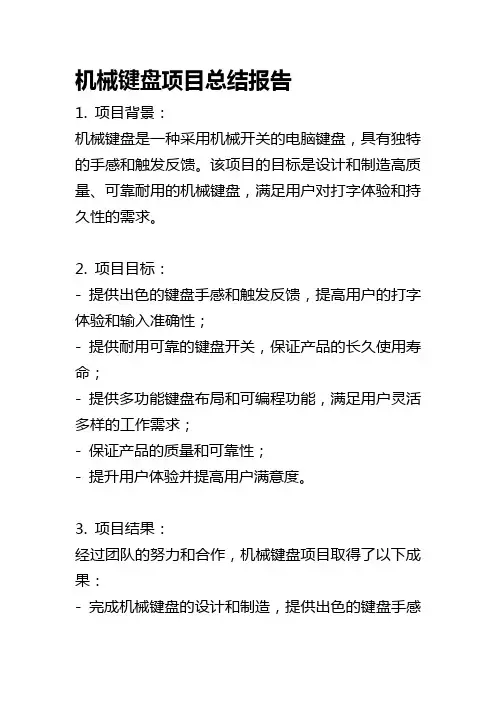 机械键盘项目总结报告

1. 项目背景：
机械键盘是一种采用机械开关的电脑键盘，具有独特的手感和触发反馈。该项目的目标是设计和制造高质量、可靠耐用的机械键盘，满足用户对打字体验和持久性的需求。

2. 项目目标：
- 提供出色的键盘手感和触发反馈，提高用户的打字体验和输入准确性；
- 提供耐用可靠的键盘开关，保证产品的长久使用寿命；
- 提供多功能键盘布局和可编程功能，满足用户灵活多样的工作需求；
- 保证产品的质量和可靠性；
- 提升用户体验并提高用户满意度。

3. 项目结果：
经过团队的努力和合作，机械键盘项目取得了以下成果：
- 完成机械键盘的设计和制造，提供出色的键盘手感